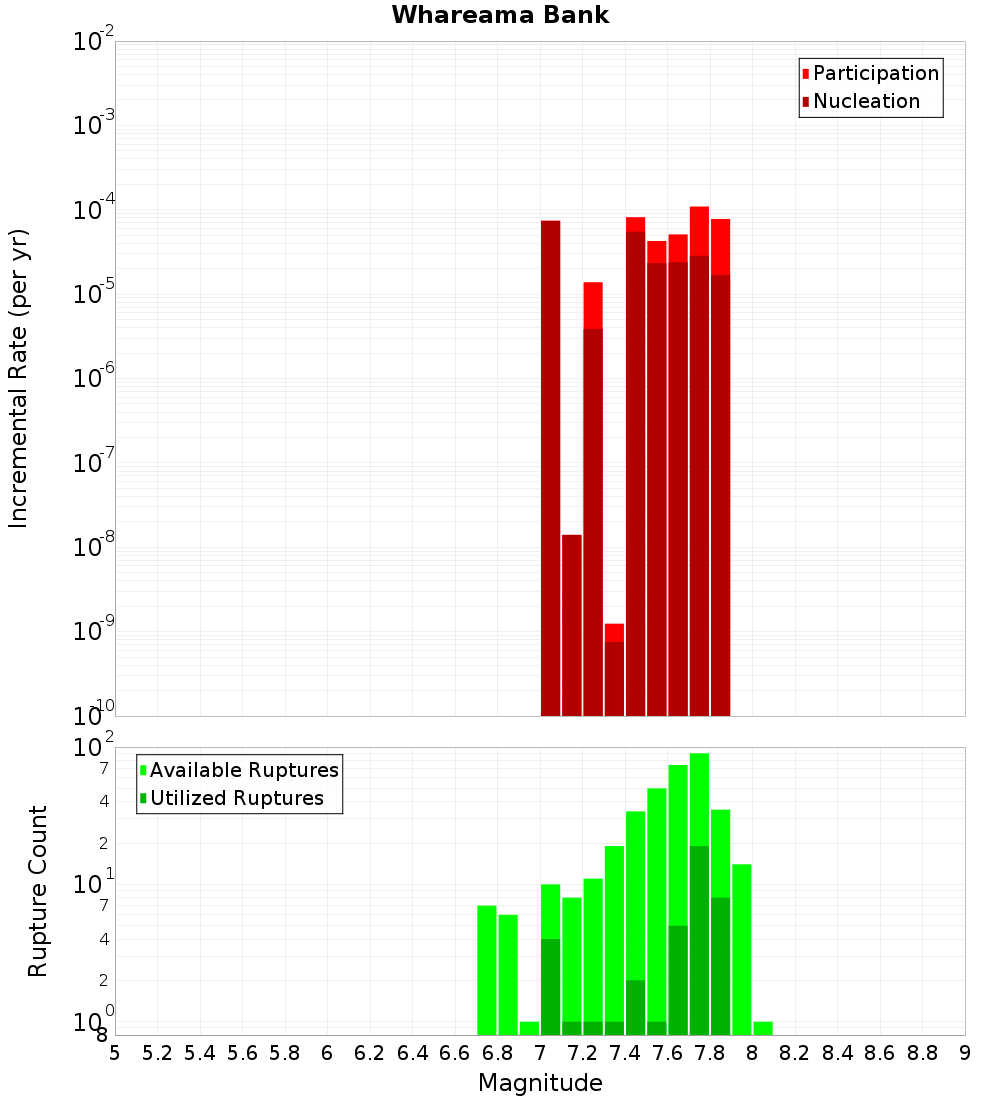 Whareama Bank

Participation
Nucleation

Incremental Rate (per yr)

$10^{-2}$
$10^{-3}$
$10^{-4}$
$10^{-5}$
$10^{-6}$
$10^{-7}$
$10^{-8}$
$10^{-9}$
$10^{-10}$

Available Ruptures
Utilized Ruptures

Rupture Count

$10^{2}$
7
4
2
$10^{1}$
7
4
2
$10^{0}$
8

5 5.2 5.4 5.6 5.8 6 6.2 6.4 6.6 6.8 7 7.2 7.4 7.6 7.8 8 8.2 8.4 8.6 8.8 9

Magnitude